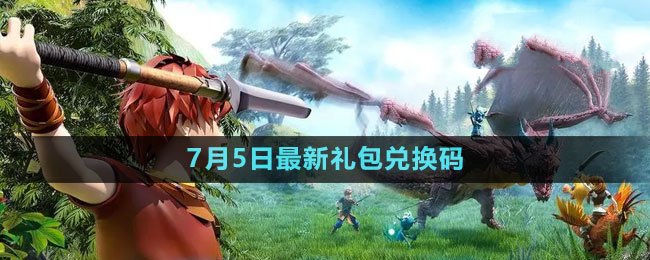 7月5日最新礼包兑换码